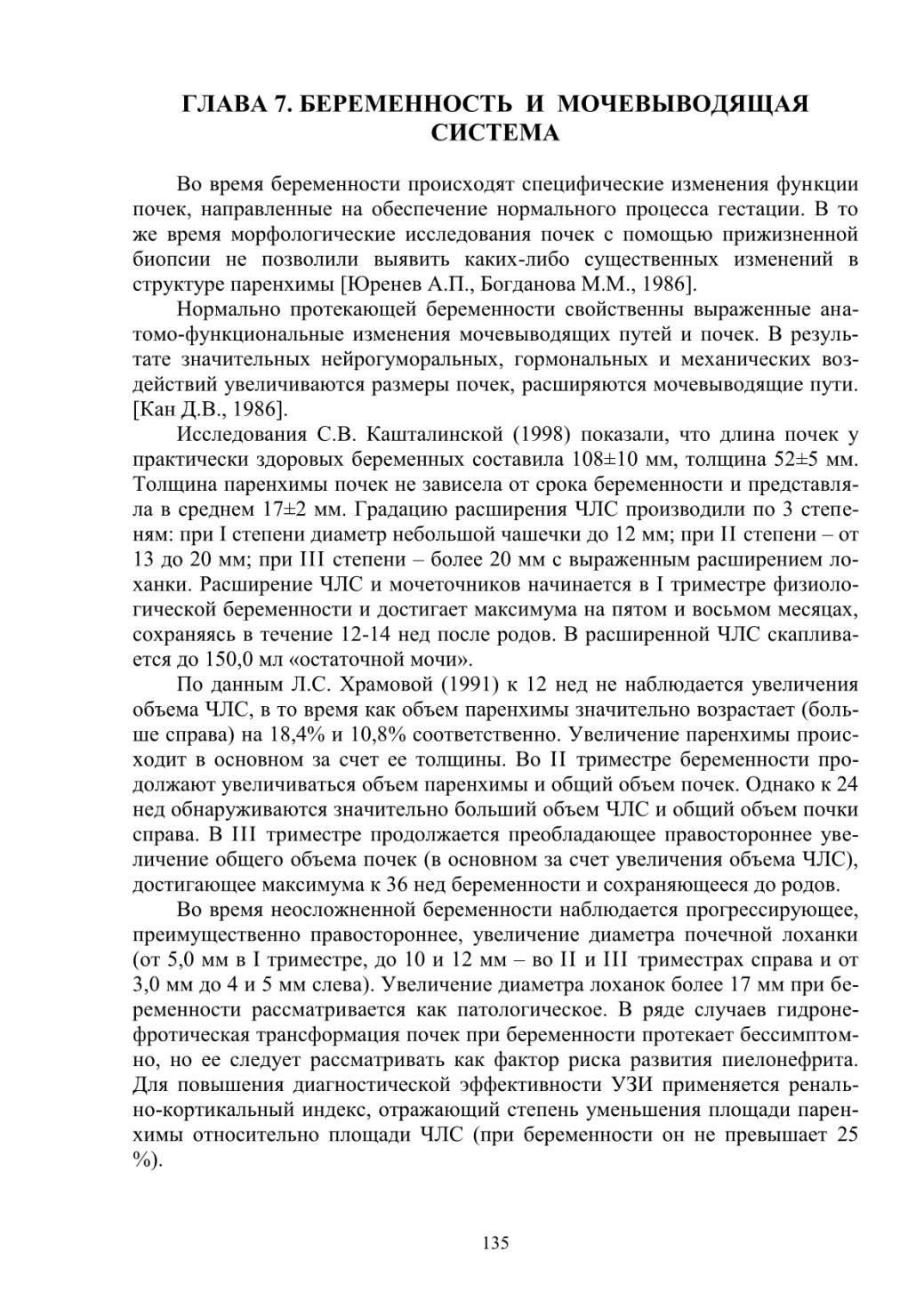 ГЛАВА 7. БЕРЕМЕННОСТЬ И МОЧЕВЫВОДЯЩАЯ СИСТЕМА

Во время беременности происходят специфические изменения функции почек, направленные на обеспечение нормального процесса гестации. В то же время морфологические исследования почек с помощью прижизненной биопсии не позволили выявить каких-либо существенных изменений в структуре паренхимы [Юренев А.П., Богданова М.М., 1986].

Нормально протекающей беременности свойственны выраженные анатомо-функциональные изменения мочевыводящих путей и почек. В результате значительных нейрогуморальных, гормональных и механических воздействий увеличиваются размеры почек, расширяются мочевыводящие пути. [Кан Д.В., 1986].

Исследования С.В. Кашталинской (1998) показали, что длина почек у практически здоровых беременных составила 108±10 мм, толщина 52±5 мм. Толщина паренхимы почек не зависела от срока беременности и представляла в среднем 17±2 мм. Градацию расширения ЧЛС производили по 3 степеням: при I степени диаметр небольшой чашечки до 12 мм; при II степени – от 13 до 20 мм; при III степени – более 20 мм с выраженным расширением лоханки. Расширение ЧЛС и мочеточников начинается в I триместре физиологической беременности и достигает максимума на пятом и восьмом месяцах, сохраняясь в течение 12-14 нед после родов. В расширенной ЧЛС скапливается до 150,0 мл «остаточной мочи».

По данным Л.С. Храмовой (1991) к 12 нед не наблюдается увеличения объема ЧЛС, в то время как объем паренхимы значительно возрастает (больше справа) на 18,4% и 10,8% соответственно. Увеличение паренхимы происходит в основном за счет ее толщины. Во II триместре беременности продолжают увеличиваться объем паренхимы и общий объем почек. Однако к 24 нед обнаруживаются значительно больший объем ЧЛС и общий объем почки справа. В III триместре продолжается преобладающее правостороннее увеличение общего объема почек (в основном за счет увеличения объема ЧЛС), достигающее максимума к 36 нед беременности и сохраняющееся до родов.

Во время неосложненной беременности наблюдается прогрессирующее, преимущественно правостороннее, увеличение диаметра почечной лоханки (от 5,0 мм в I триместре, до 10 и 12 мм – во II и III триместрах справа и от 3,0 мм до 4 и 5 мм слева). Увеличение диаметра лоханок более 17 мм при беременности рассматривается как патологическое. В ряде случаев гидронефротическая трансформация почек при беременности протекает бессимптомно, но ее следует рассматривать как фактор риска развития пиелонефрита. Для повышения диагностической эффективности УЗИ применяется ренально-кортикальный индекс, отражающий степень уменьшения площади паренхимы относительно площади ЧЛС (при беременности он не превышает 25 %).

135